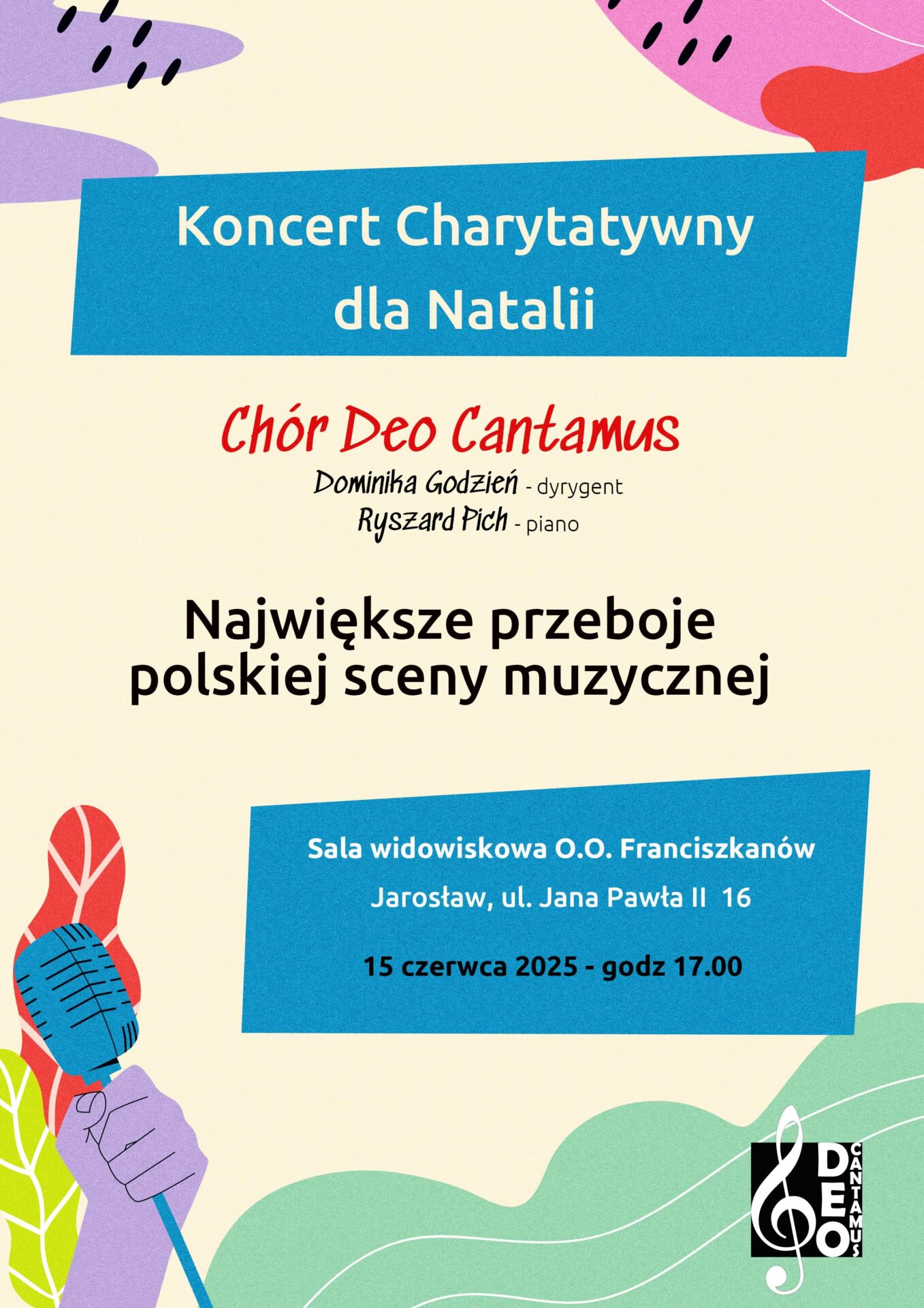 Koncert Charytatywny dla Natalii

Chór Deo Cantamus

Dominika Godzień - dyrygent
Ryszard Pich - piano

Największe przeboje polskiej sceny muzycznej

Sala widowiskowa O.O. Franciszkanów

Jarosław, ul. Jana Pawła II 16

15 czerwca 2025 - godz 17.00

DEO CANTAMUS